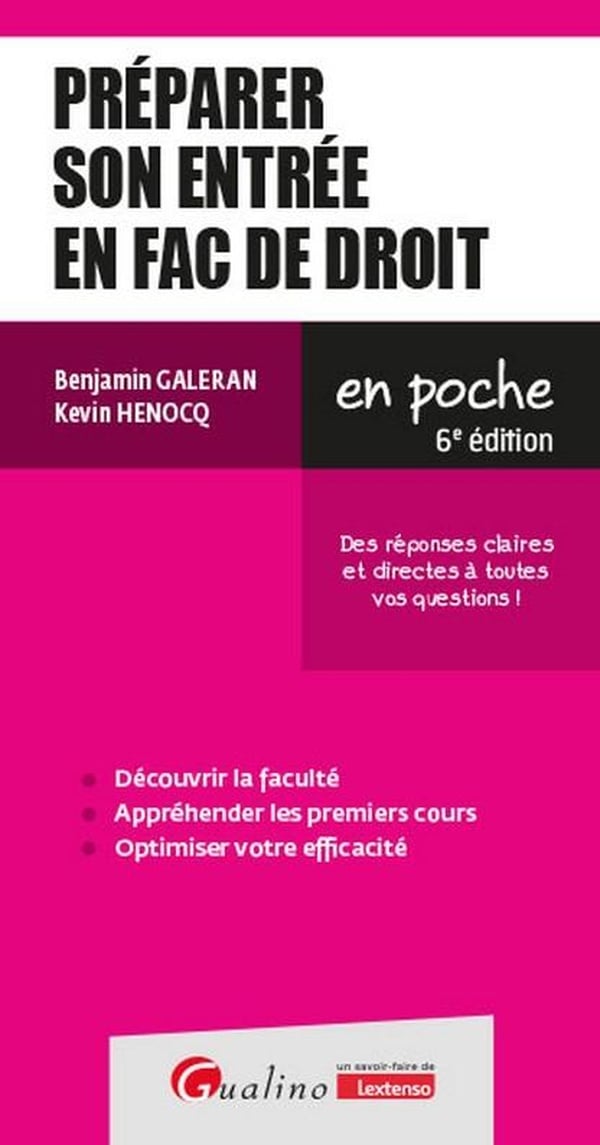 PRÉPARER SON ENTRÉE EN FAC DE DROIT

Benjamin GALERAN
Kevin HENOCQ

en poche
6e édition

Des réponses claires et directes à toutes vos questions !

• Découvrir la faculté
• Appréhender les premiers cours
• Optimiser votre efficacité

Gualino
un savoir-faire de
Lextenso